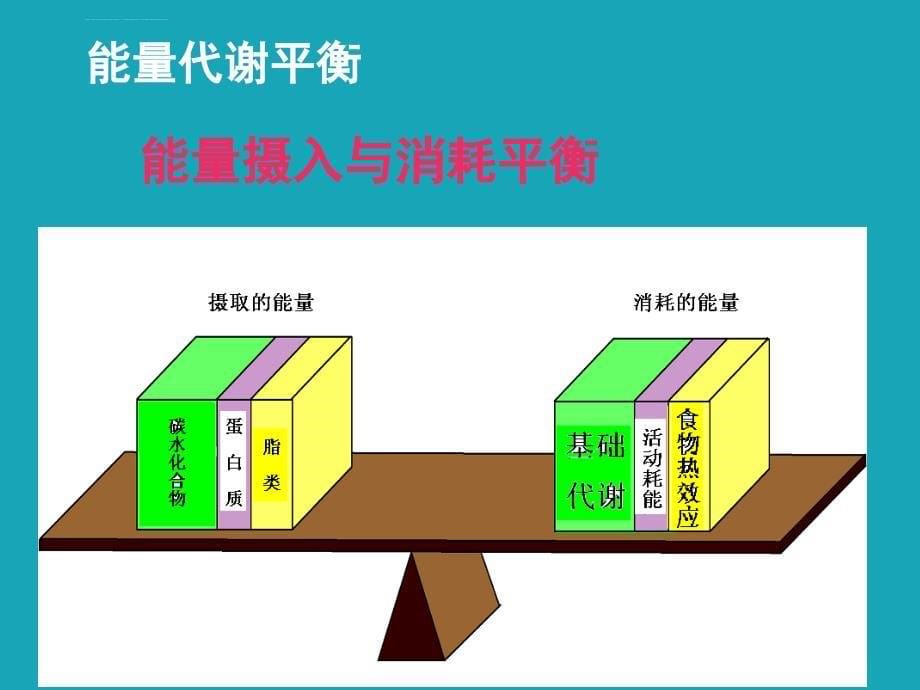 能量代谢平衡

能量摄入与消耗平衡

摄取的能量

碳水化合物

蛋白质

脂类

消耗的能量

基础代谢

活动耗能

食物热效应